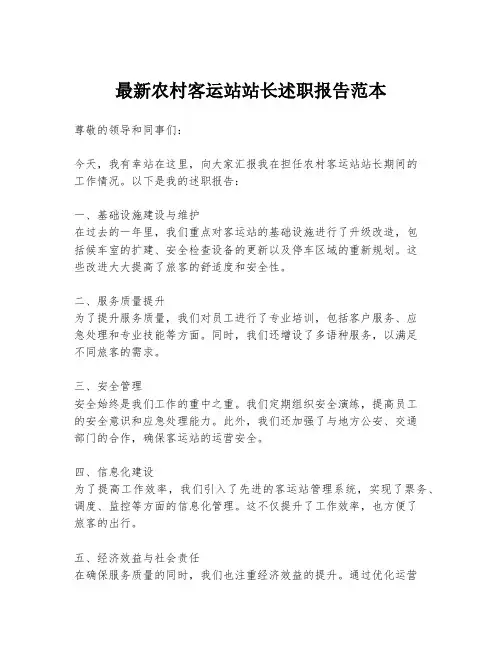 最新农村客运站站长述职报告范本

尊敬的领导和同事们：

今天，我有幸站在这里，向大家汇报我在担任农村客运站站长期间的工作情况。以下是我的述职报告：

一、基础设施建设与维护
在过去的一年里，我们重点对客运站的基础设施进行了升级改造，包括候车室的扩建、安全检查设备的更新以及停车区域的重新规划。这些改进大大提高了旅客的舒适度和安全性。

二、服务质量提升
为了提升服务质量，我们对员工进行了专业培训，包括客户服务、应急处理和专业技能等方面。同时，我们还增设了多语种服务，以满足不同旅客的需求。

三、安全管理
安全始终是我们工作的重中之重。我们定期组织安全演练，提高员工的安全意识和应急处理能力。此外，我们还加强了与地方公安、交通部门的合作，确保客运站的运营安全。

四、信息化建设
为了提高工作效率，我们引入了先进的客运站管理系统，实现了票务、调度、监控等方面的信息化管理。这不仅提升了工作效率，也方便了旅客的出行。

五、经济效益与社会责任
在确保服务质量的同时，我们也注重经济效益的提升。通过优化运营